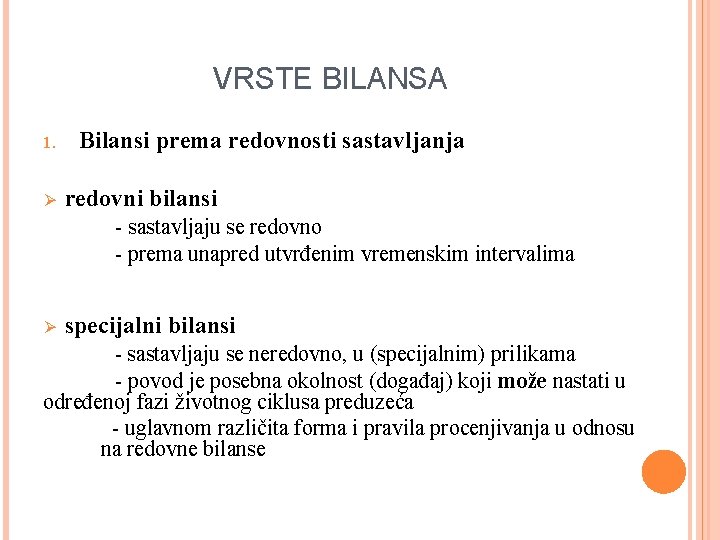 VRSTE BILANSA

1. Bilansi prema redovnosti sastavljanja

➢ redovni bilansi
- sastavljaju se redovno
- prema unapred utvrđenim vremenskim intervalima

➢ specijalni bilansi
- sastavljaju se neredovno, u (specijalnim) prilikama
- povod je posebna okolnost (događaj) koji može nastati u određenoj fazi životnog ciklusa preduzeća
- uglavnom različita forma i pravila procenjivanja u odnosu na redovne bilanse